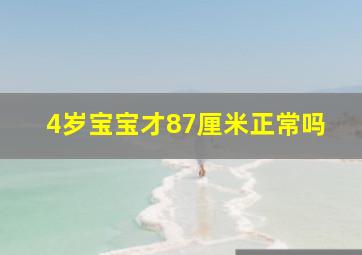 4岁宝宝才87厘米正常吗